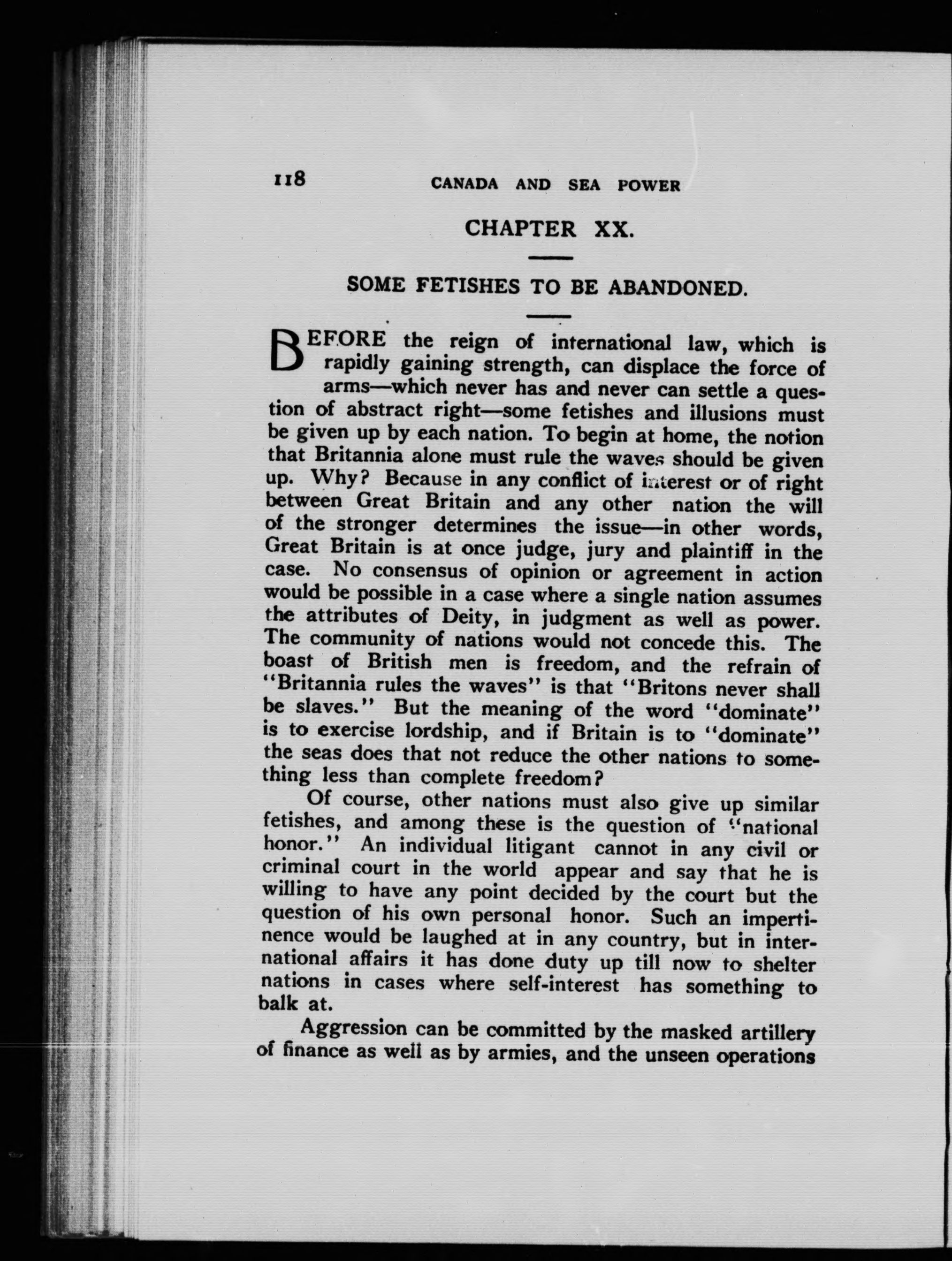 118 CANADA AND SEA POWER

CHAPTER XX.

SOME FETISHES TO BE ABANDONED.

BEFORE the reign of international law, which is rapidly gaining strength, can displace the force of arms—which never has and never can settle a question of abstract right—some fetishes and illusions must be given up by each nation. To begin at home, the notion that Britannia alone must rule the waves should be given up. Why? Because in any conflict of interest or of right between Great Britain and any other nation the will of the stronger determines the issue—in other words, Great Britain is at once judge, jury and plaintiff in the case. No consensus of opinion or agreement in action would be possible in a case where a single nation assumes the attributes of Deity, in judgment as well as power. The community of nations would not concede this. The boast of British men is freedom, and the refrain of "Britannia rules the waves" is that "Britons never shall be slaves." But the meaning of the word "dominate" is to exercise lordship, and if Britain is to "dominate" the seas does that not reduce the other nations to something less than complete freedom?

Of course, other nations must also give up similar fetishes, and among these is the question of "national honor." An individual litigant cannot in any civil or criminal court in the world appear and say that he is willing to have any point decided by the court but the question of his own personal honor. Such an impertinence would be laughed at in any country, but in international affairs it has done duty up till now to shelter nations in cases where self-interest has something to balk at.

Aggression can be committed by the masked artillery of finance as well as by armies, and the unseen operations